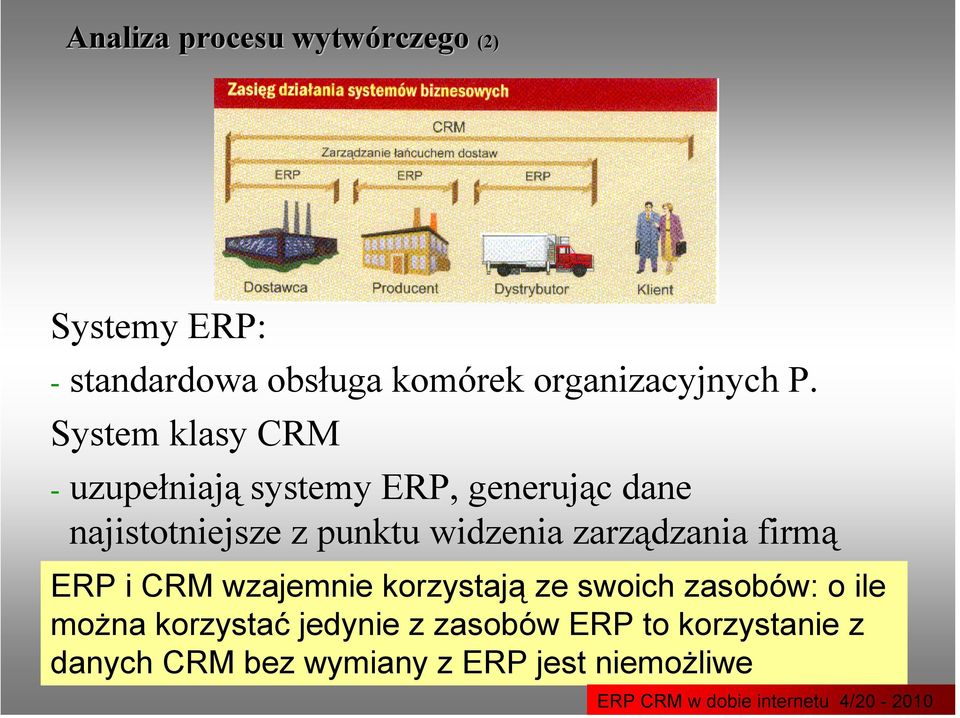 Analiza procesu wytwórczego (2)

Zasięg działania systemów biznesowych

CRM

Zarządzanie łańcuchem dostaw

ERP

ERP

ERP

Dostawca

Producent

Dystrybutor

Klient

Systemy ERP:

- standardowa obsługa komórek organizacyjnych P.

System klasy CRM

- uzupełniają systemy ERP, generując dane najistotniejsze z punktu widzenia zarządzania firmą

ERP i CRM wzajemnie korzystają ze swoich zasobów: o ile można korzystać jedynie z zasobów ERP to korzystanie z danych CRM bez wymiany z ERP jest niemożliwe

ERP CRM w dobie internetu 4/20 - 2010